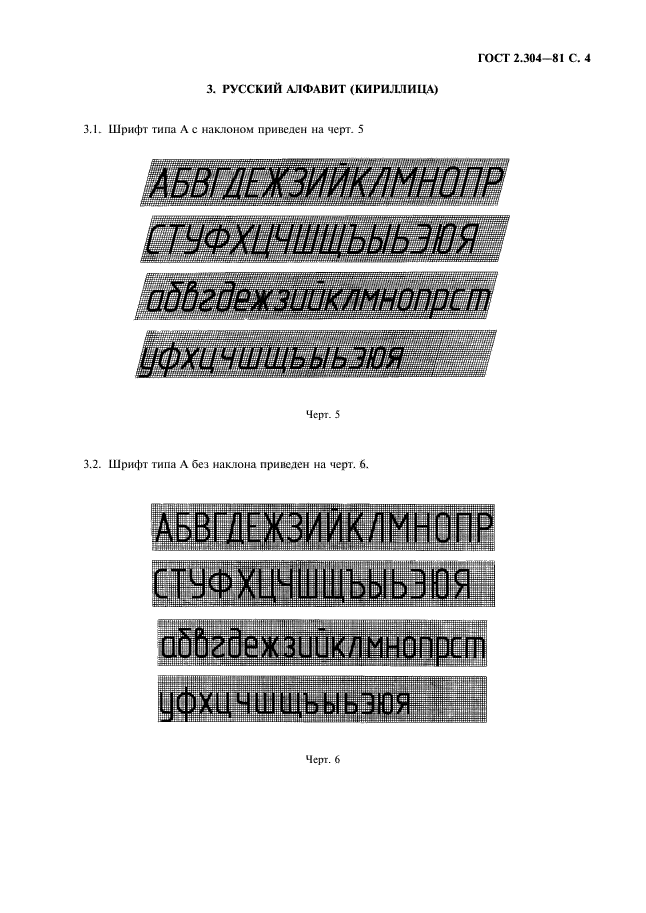 ГОСТ 2.304—81 С. 4

3. РУССКИЙ АЛФАВИТ (КИРИЛЛИЦА)

3.1. Шрифт типа А с наклоном приведен на черт. 5

АБВГДЕЖЗИЙКЛМНОПР

СТУФХЦЧШЩЪЫЬЭЮЯ

абвгдежзийклмнопрст

уфхцчшщъыьэюя

Черт. 5

3.2. Шрифт типа А без наклона приведен на черт. 6.

АБВГДЕЖЗИЙКЛМНОПР

СТУФХЦЧШЩЪЫЬЭЮЯ

абвгдежзийклмнопрст

уфхцчшщъыьэюя

Черт. 6